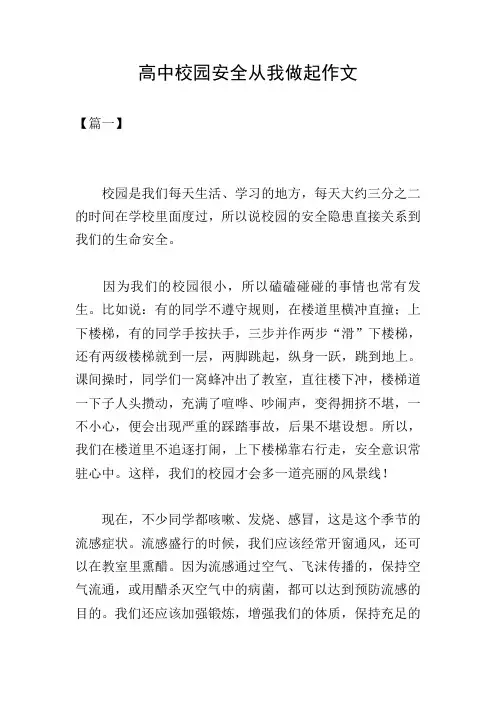 高中校园安全从我做起作文

【篇一】

校园是我们每天生活、学习的地方，每天大约三分之二的时间在学校里面度过，所以说校园的安全隐患直接关系到我们的生命安全。

因为我们的校园很小，所以磕磕碰碰的事情也常有发生。比如说：有的同学不遵守规则，在楼道里横冲直撞；上下楼梯，有的同学手按扶手，三步并作两步“滑”下楼梯，还有两级楼梯就到一层，两脚跳起，纵身一跃，跳到地上。课间操时，同学们一窝蜂冲出了教室，直往楼下冲，楼梯道一下子人头攒动，充满了喧哗、吵闹声，变得拥挤不堪，一不小心，便会出现严重的踩踏事故，后果不堪设想。所以，我们在楼道里不追逐打闹，上下楼梯靠右行走，安全意识常驻心中。这样，我们的校园才会多一道亮丽的风景线！

现在，不少同学都咳嗽、发烧、感冒，这是这个季节的流感症状。流感盛行的时候，我们应该经常开窗通风，还可以在教室里熏醋。因为流感通过空气、飞沫传播的，保持空气流通，或用醋杀灭空气中的病菌，都可以达到预防流感的目的。我们还应该加强锻炼，增强我们的体质，保持充足的